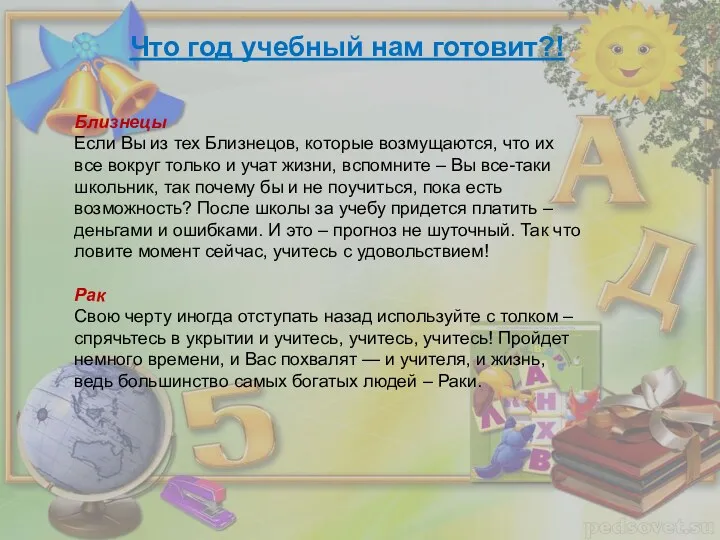 Что год учебный нам готовит?!

Близнецы
Если Вы из тех Близнецов, которые возмущаются, что их все вокруг только и учат жизни, вспомните – Вы все-таки школьник, так почему бы и не поучиться, пока есть возможность? После школы за учебу придется платить – деньгами и ошибками. И это – прогноз не шуточный. Так что ловите момент сейчас, учитесь с удовольствием!

Рак
Свою черту иногда отступать назад используйте с толком – спрячьтесь в укрытии и учитесь, учитесь, учитесь! Пройдет немного времени, и Вас похвалят — и учителя, и жизнь, ведь большинство самых богатых людей – Раки.

А
Д
5
А
Н
Х
В

pedsovet.su